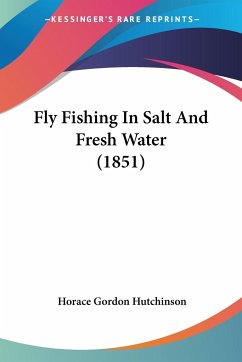 —KESSINGER'S RARE REPRINTS—

Fly Fishing In Salt And Fresh Water (1851)

Horace Gordon Hutchinson